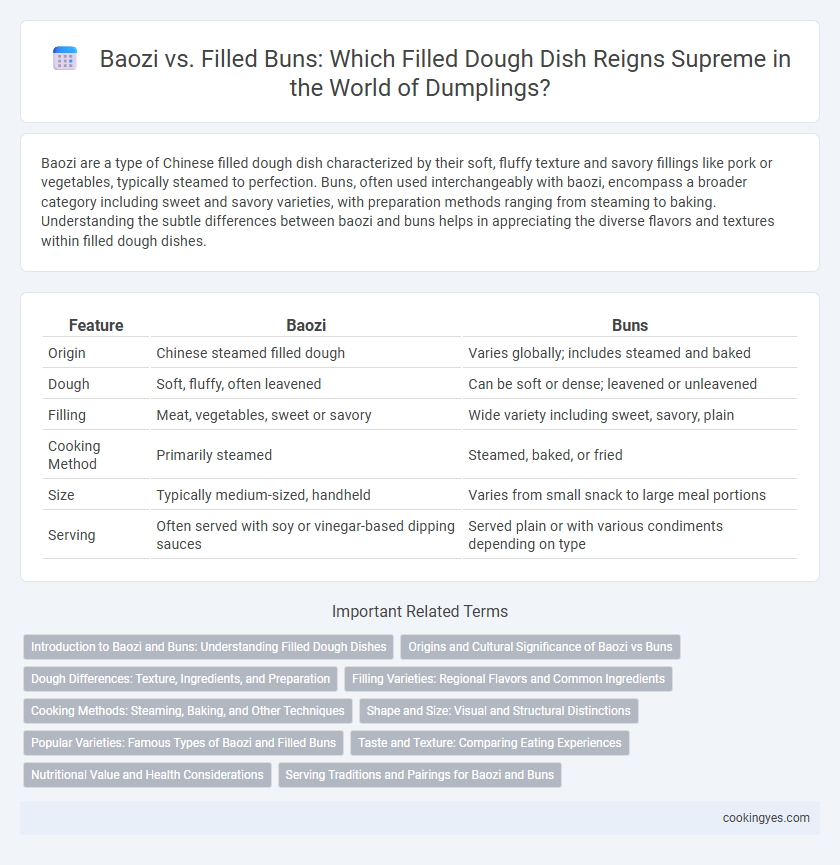 Baozi vs. Filled Buns: Which Filled Dough Dish Reigns Supreme in the World of Dumplings?

Baozi are a type of Chinese filled dough dish characterized by their soft, fluffy texture and savory fillings like pork or vegetables, typically steamed to perfection. Buns, often used interchangeably with baozi, encompass a broader category including sweet and savory varieties, with preparation methods ranging from steaming to baking. Understanding the subtle differences between baozi and buns helps in appreciating the diverse flavors and textures within filled dough dishes.

| Feature | Baozi | Buns |
|---|---|---|
| Origin | Chinese steamed filled dough | Varies globally; includes steamed and baked |
| Dough | Soft, fluffy, often leavened | Can be soft or dense; leavened or unleavened |
| Filling | Meat, vegetables, sweet or savory | Wide variety including sweet, savory, plain |
| Cooking Method | Primarily steamed | Steamed, baked, or fried |
| Size | Typically medium-sized, handheld | Varies from small snack to large meal portions |
| Serving | Often served with soy or vinegar-based dipping sauces | Served plain or with various condiments depending on type |

Important Related Terms

Introduction to Baozi and Buns: Understanding Filled Dough Dishes
Origins and Cultural Significance of Baozi vs Buns
Dough Differences: Texture, Ingredients, and Preparation
Filling Varieties: Regional Flavors and Common Ingredients
Cooking Methods: Steaming, Baking, and Other Techniques
Shape and Size: Visual and Structural Distinctions
Popular Varieties: Famous Types of Baozi and Filled Buns
Taste and Texture: Comparing Eating Experiences
Nutritional Value and Health Considerations
Serving Traditions and Pairings for Baozi and Buns

cookingyes.com